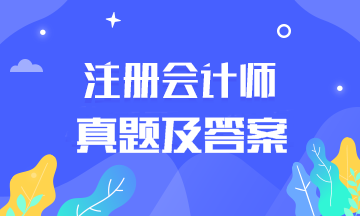 注册会计师
真题及答案